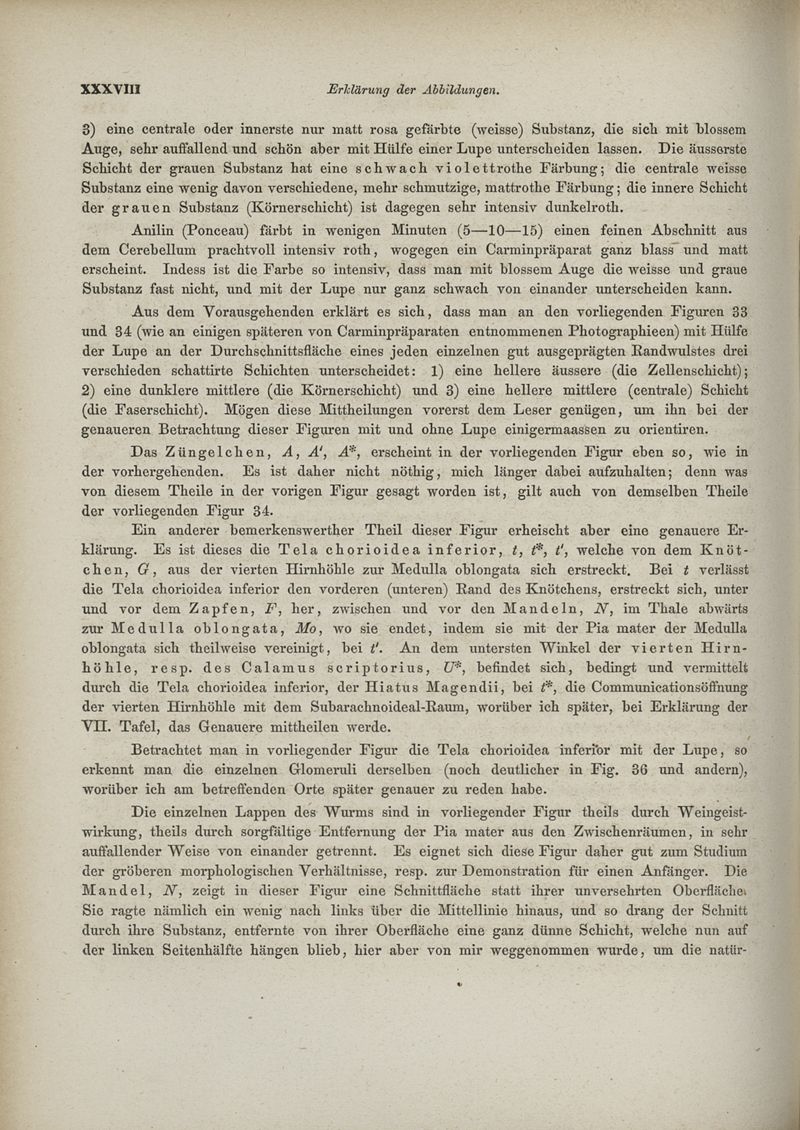 XXXVIII Erklärung der Abbildungen.

3) eine centrale oder innerste nur matt rosa gefärbte (weisse) Substanz, die sich mit blossem Auge, sehr auffallend und schön aber mit Hülfe einer Lupe unterscheiden lassen. Die äusserste Schicht der grauen Substanz hat eine schwach violettrothe Färbung; die centrale weisse Substanz eine wenig davon verschiedene, mehr schmutzige, mattrothe Färbung; die innere Schicht der grauen Substanz (Körnerschicht) ist dagegen sehr intensiv dunkelroth.

Anilin (Ponceau) färbt in wenigen Minuten (5—10—15) einen feinen Abschnitt aus dem Cerebellum prachtvoll intensiv roth, wogegen ein Carminpräparat ganz blass und matt erscheint. Indess ist die Farbe so intensiv, dass man mit blossem Auge die weisse und graue Substanz fast nicht, und mit der Lupe nur ganz schwach von einander unterscheiden kann.

Aus dem Vorausgehenden erklärt es sich, dass man an den vorliegenden Figuren 33 und 34 (wie an einigen späteren von Carminpräparaten entnommenen Photographieen) mit Hülfe der Lupe an der Durchschnittsfläche eines jeden einzelnen gut ausgeprägten Randwulstes drei verschieden schattirte Schichten unterscheidet: 1) eine hellere äussere (die Zellenschicht); 2) eine dunklere mittlere (die Körnerschicht) und 3) eine hellere mittlere (centrale) Schicht (die Faserschicht). Mögen diese Mittheilungen vorerst dem Leser genügen, um ihn bei der genaueren Betrachtung dieser Figuren mit und ohne Lupe einigermaassen zu orientiren.

Das Züngelchen, $A$, $A'$, $A^*$, erscheint in der vorliegenden Figur eben so, wie in der vorhergehenden. Es ist daher nicht nöthig, mich länger dabei aufzuhalten; denn was von diesem Theile in der vorigen Figur gesagt worden ist, gilt auch von demselben Theile der vorliegenden Figur 34.

Ein anderer bemerkenswerther Theil dieser Figur erheischt aber eine genauere Erklärung. Es ist dieses die Tela chorioidea inferior, $t$, $t^*$, $t'$, welche von dem Knötchen, $G$, aus der vierten Hirnhöhle zur Medulla oblongata sich erstreckt. Bei $t$ verlässt die Tela chorioidea inferior den vorderen (unteren) Rand des Knötchens, erstreckt sich, unter und vor dem Zapfen, $F$, her, zwischen und vor den Mandeln, $N$, im Thale abwärts zur Medulla oblongata, $Mo$, wo sie endet, indem sie mit der Pia mater der Medulla oblongata sich theilweise vereinigt, bei $t'$. An dem untersten Winkel der vierten Hirnhöhle, resp. des Calamus scriptorius, $U^*$, befindet sich, bedingt und vermittelt durch die Tela chorioidea inferior, der Hiatus Magendii, bei $t^*$, die Communicationsöffnung der vierten Hirnhöhle mit dem Subarachnoideal-Raum, worüber ich später, bei Erklärung der VII. Tafel, das Genauere mittheilen werde.

Betrachtet man in vorliegender Figur die Tela chorioidea inferior mit der Lupe, so erkennt man die einzelnen Glomeruli derselben (noch deutlicher in Fig. 36 und andern), worüber ich am betreffenden Orte später genauer zu reden habe.

Die einzelnen Lappen des Wurms sind in vorliegender Figur theils durch Weingeistwirkung, theils durch sorgfältige Entfernung der Pia mater aus den Zwischenräumen, in sehr auffallender Weise von einander getrennt. Es eignet sich diese Figur daher gut zum Studium der gröberen morphologischen Verhältnisse, resp. zur Demonstration für einen Anfänger. Die Mandel, $N$, zeigt in dieser Figur eine Schnittfläche statt ihrer unversehrten Oberfläche. Sie ragte nämlich ein wenig nach links über die Mittellinie hinaus, und so drang der Schnitt durch ihre Substanz, entfernte von ihrer Oberfläche eine ganz dünne Schicht, welche nun auf der linken Seitenhälfte hängen blieb, hier aber von mir weggenommen wurde, um die natür-